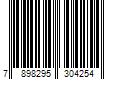 7 898295 304254